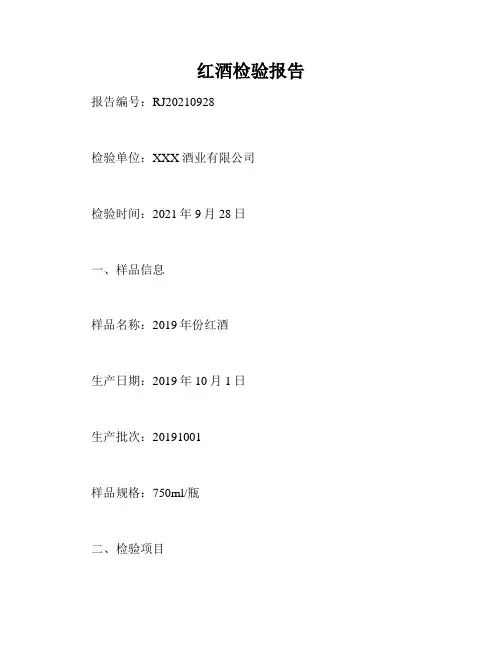 红酒检验报告

报告编号：RJ20210928

检验单位：XXX酒业有限公司

检验时间：2021年9月28日

一、样品信息

样品名称：2019年份红酒

生产日期：2019年10月1日

生产批次：20191001

样品规格：750ml/瓶

二、检验项目